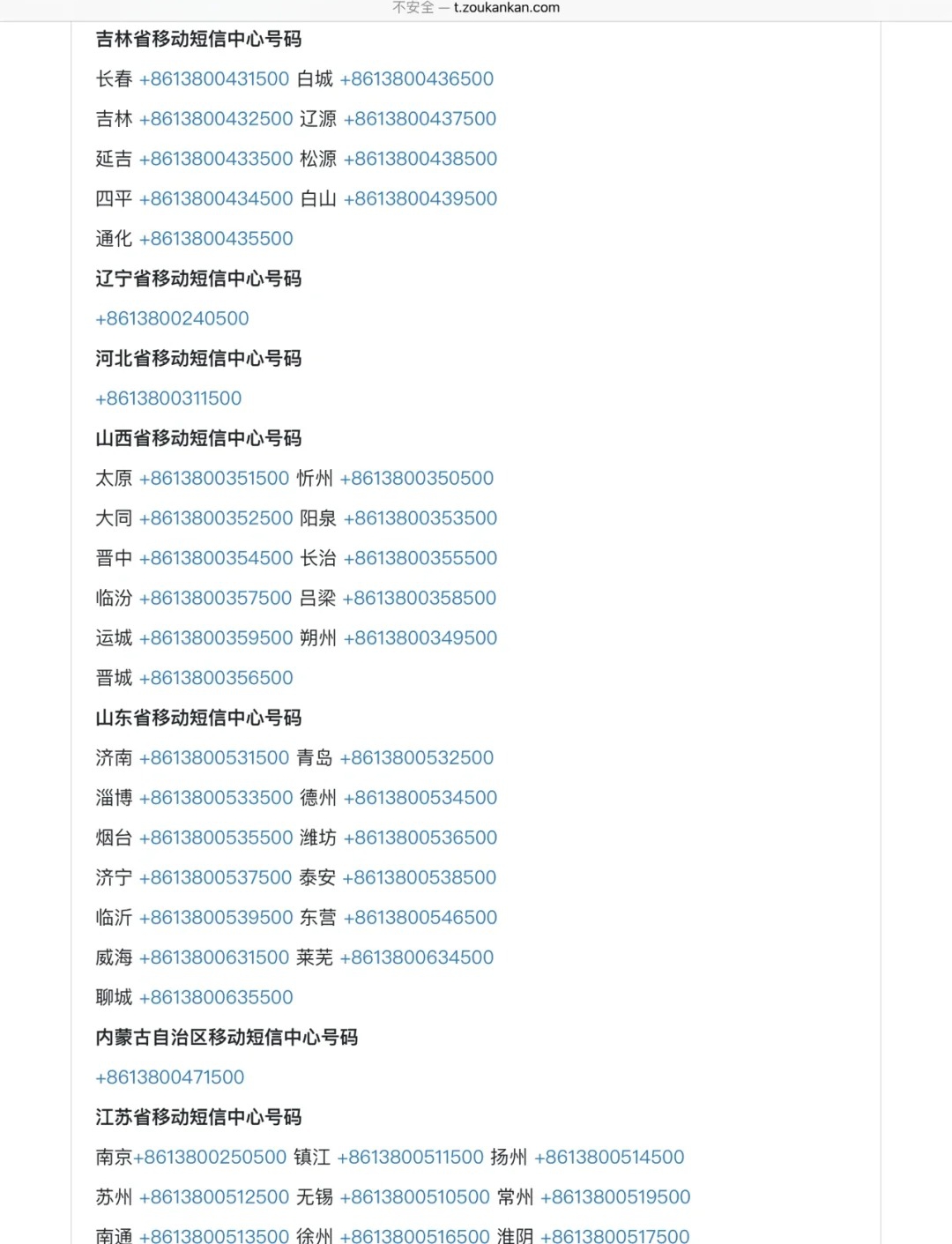 不安全 — t.zoukankan.com

吉林省移动短信中心号码

长春 +8613800431500 白城 +8613800436500

吉林 +8613800432500 辽源 +8613800437500

延吉 +8613800433500 松源 +8613800438500

四平 +8613800434500 白山 +8613800439500

通化 +8613800435500

辽宁省移动短信中心号码

+8613800240500

河北省移动短信中心号码

+8613800311500

山西省移动短信中心号码

太原 +8613800351500 忻州 +8613800350500

大同 +8613800352500 阳泉 +8613800353500

晋中 +8613800354500 长治 +8613800355500

临汾 +8613800357500 吕梁 +8613800358500

运城 +8613800359500 朔州 +8613800349500

晋城 +8613800356500

山东省移动短信中心号码

济南 +8613800531500 青岛 +8613800532500

淄博 +8613800533500 德州 +8613800534500

烟台 +8613800535500 潍坊 +8613800536500

济宁 +8613800537500 泰安 +8613800538500

临沂 +8613800539500 东营 +8613800546500

威海 +8613800631500 莱芜 +8613800634500

聊城 +8613800635500

内蒙古自治区移动短信中心号码

+8613800471500

江苏省移动短信中心号码

南京+8613800250500 镇江 +8613800511500 扬州 +8613800514500

苏州 +8613800512500 无锡 +8613800510500 常州 +8613800519500

南通 +8613800513500 徐州 +8613800516500 淮阴 +8613800517500